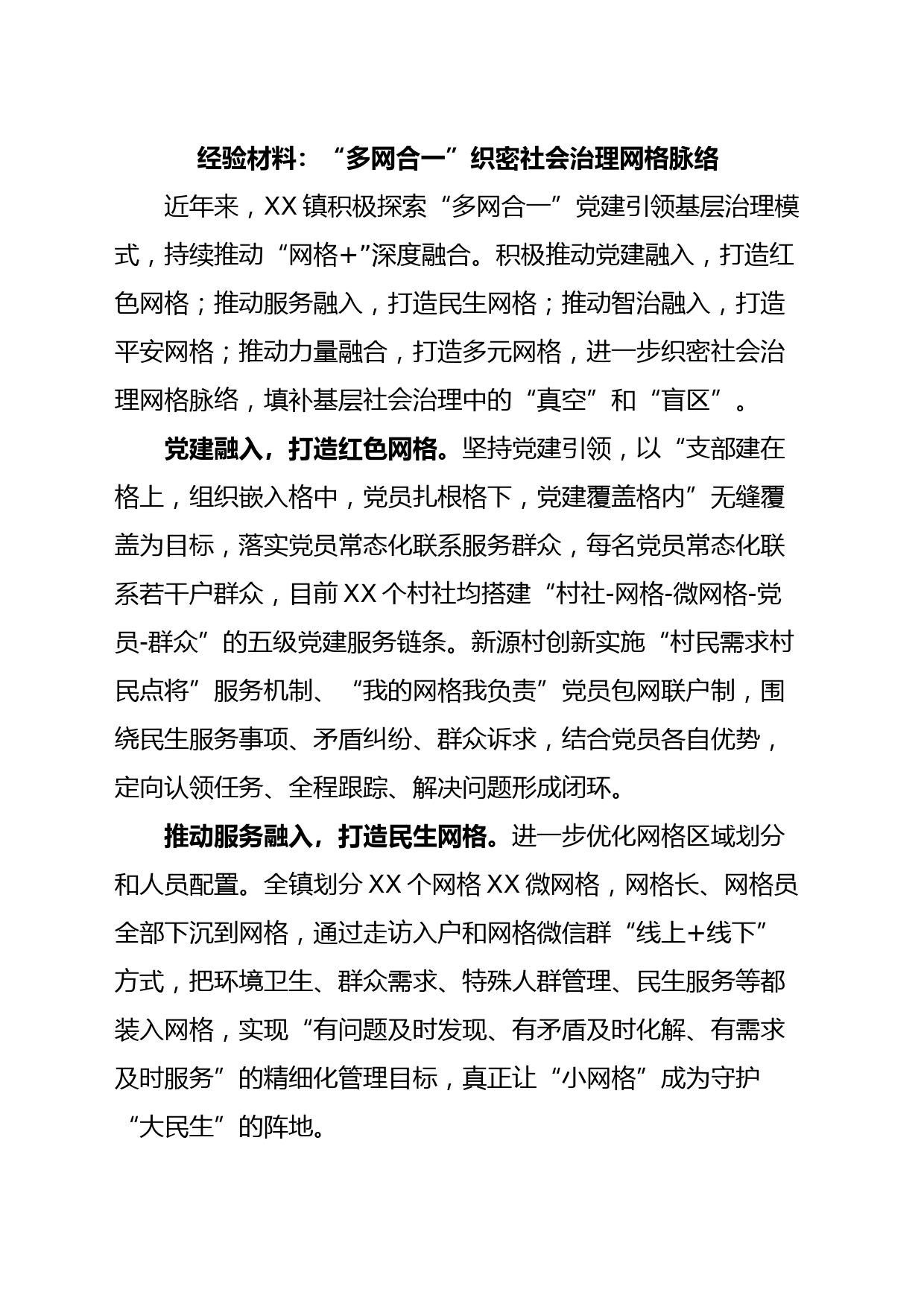 经验材料：“多网合一”织密社会治理网格脉络

近年来，XX镇积极探索“多网合一”党建引领基层治理模式，持续推动“网格+”深度融合。积极推动党建融入，打造红色网格；推动服务融入，打造民生网格；推动智治融入，打造平安网格；推动力量融合，打造多元网格，进一步织密社会治理网格脉络，填补基层社会治理中的“真空”和“盲区”。

党建融入，打造红色网格。坚持党建引领，以“支部建在格上，组织嵌入格中，党员扎根格下，党建覆盖格内”无缝覆盖为目标，落实党员常态化联系服务群众，每名党员常态化联系若干户群众，目前XX个村社均搭建“村社-网格-微网格-党员-群众”的五级党建服务链条。新源村创新实施“村民需求村民点将”服务机制、“我的网格我负责”党员包网联户制，围绕民生服务事项、矛盾纠纷、群众诉求，结合党员各自优势，定向认领任务、全程跟踪、解决问题形成闭环。

推动服务融入，打造民生网格。进一步优化网格区域划分和人员配置。全镇划分XX个网格XX微网格，网格长、网格员全部下沉到网格，通过走访入户和网格微信群“线上+线下”方式，把环境卫生、群众需求、特殊人群管理、民生服务等都装入网格，实现“有问题及时发现、有矛盾及时化解、有需求及时服务”的精细化管理目标，真正让“小网格”成为守护“大民生”的阵地。